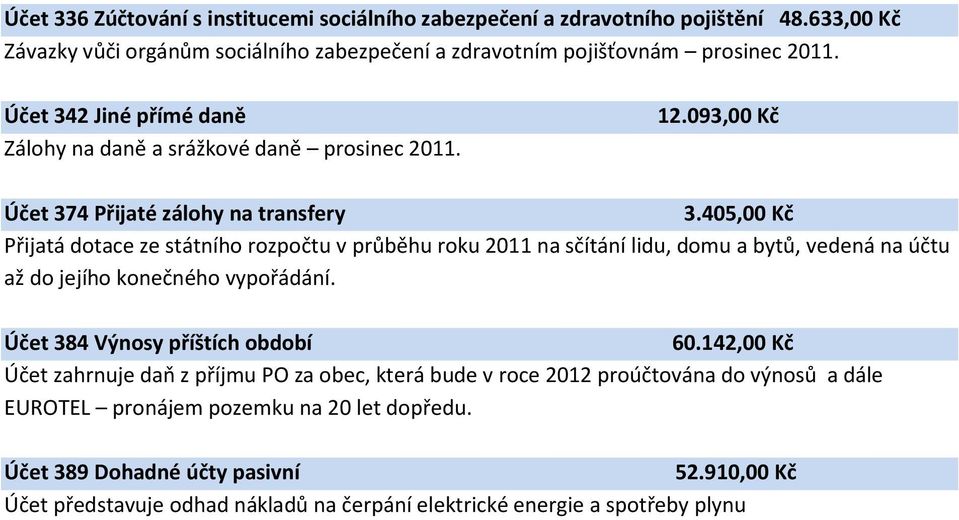 Účet 336 Zúčtování s institucemi sociálního zabezpečení a zdravotního pojištění 48.633,00 Kč
Závazky vůči orgánům sociálního zabezpečení a zdravotním pojišťovnám – prosinec 2011.

Účet 342 Jiné přímé daně 12.093,00 Kč
Zálohy na daně a srážkové daně – prosinec 2011.

Účet 374 Přijaté zálohy na transfery 3.405,00 Kč
Přijatá dotace ze státního rozpočtu v průběhu roku 2011 na sčítání lidu, domu a bytů, vedená na účtu až do jejího konečného vypořádání.

Účet 384 Výnosy příštích období 60.142,00 Kč
Účet zahrnuje daň z příjmu PO za obec, která bude v roce 2012 proúčtována do výnosů a dále EUROTEL – pronájem pozemku na 20 let dopředu.

Účet 389 Dohadné účty pasivní 52.910,00 Kč
Účet představuje odhad nákladů na čerpání elektrické energie a spotřeby plynu